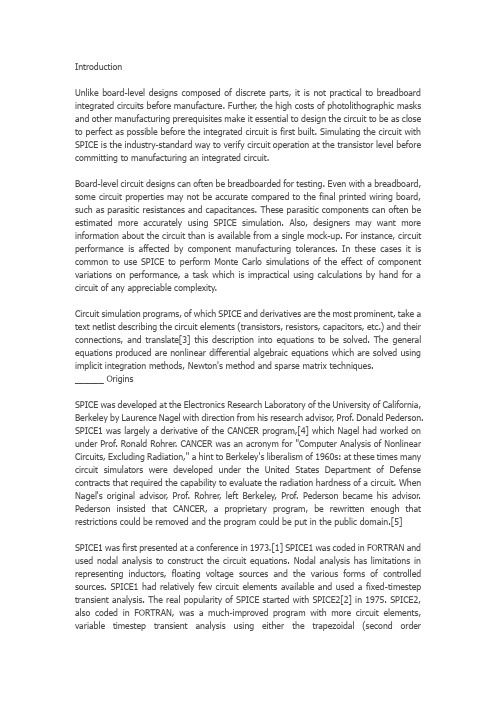 Introduction

Unlike board-level designs composed of discrete parts, it is not practical to breadboard integrated circuits before manufacture. Further, the high costs of photolithographic masks and other manufacturing prerequisites make it essential to design the circuit to be as close to perfect as possible before the integrated circuit is first built. Simulating the circuit with SPICE is the industry-standard way to verify circuit operation at the transistor level before committing to manufacturing an integrated circuit.

Board-level circuit designs can often be breadboarded for testing. Even with a breadboard, some circuit properties may not be accurate compared to the final printed wiring board, such as parasitic resistances and capacitances. These parasitic components can often be estimated more accurately using SPICE simulation. Also, designers may want more information about the circuit than is available from a single mock-up. For instance, circuit performance is affected by component manufacturing tolerances. In these cases it is common to use SPICE to perform Monte Carlo simulations of the effect of component variations on performance, a task which is impractical using calculations by hand for a circuit of any appreciable complexity.

Circuit simulation programs, of which SPICE and derivatives are the most prominent, take a text netlist describing the circuit elements (transistors, resistors, capacitors, etc.) and their connections, and translate[3] this description into equations to be solved. The general equations produced are nonlinear differential algebraic equations which are solved using implicit integration methods, Newton's method and sparse matrix techniques.
______ Origins

SPICE was developed at the Electronics Research Laboratory of the University of California, Berkeley by Laurence Nagel with direction from his research advisor, Prof. Donald Pederson. SPICE1 was largely a derivative of the CANCER program,[4] which Nagel had worked on under Prof. Ronald Rohrer. CANCER was an acronym for "Computer Analysis of Nonlinear Circuits, Excluding Radiation," a hint to Berkeley's liberalism of 1960s: at these times many circuit simulators were developed under the United States Department of Defense contracts that required the capability to evaluate the radiation hardness of a circuit. When Nagel's original advisor, Prof. Rohrer, left Berkeley, Prof. Pederson became his advisor. Pederson insisted that CANCER, a proprietary program, be rewritten enough that restrictions could be removed and the program could be put in the public domain.[5]

SPICE1 was first presented at a conference in 1973.[1] SPICE1 was coded in FORTRAN and used nodal analysis to construct the circuit equations. Nodal analysis has limitations in representing inductors, floating voltage sources and the various forms of controlled sources. SPICE1 had relatively few circuit elements available and used a fixed-timestep transient analysis. The real popularity of SPICE started with SPICE2[2] in 1975. SPICE2, also coded in FORTRAN, was a much-improved program with more circuit elements, variable timestep transient analysis using either the trapezoidal (second order